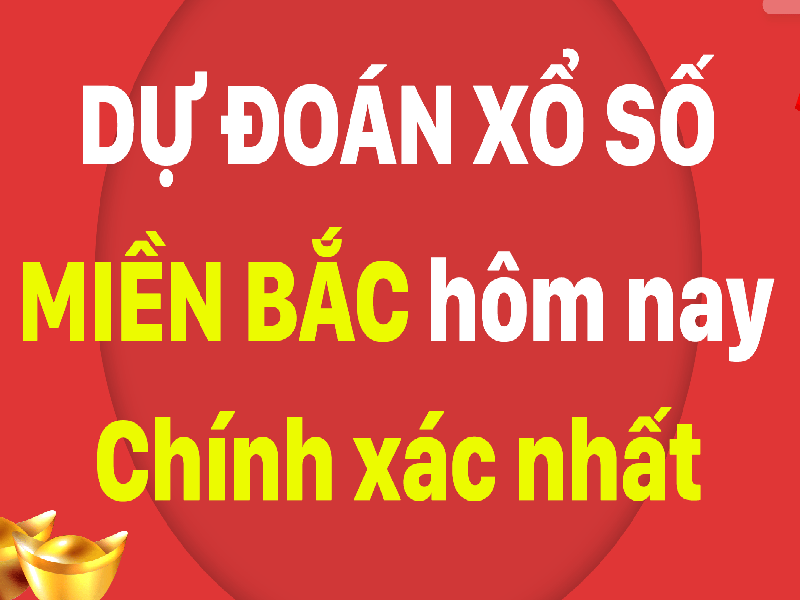 DỰ ĐOÁN XỔ SỐ
MIỀN BẮC hôm nay
Chính xác nhất